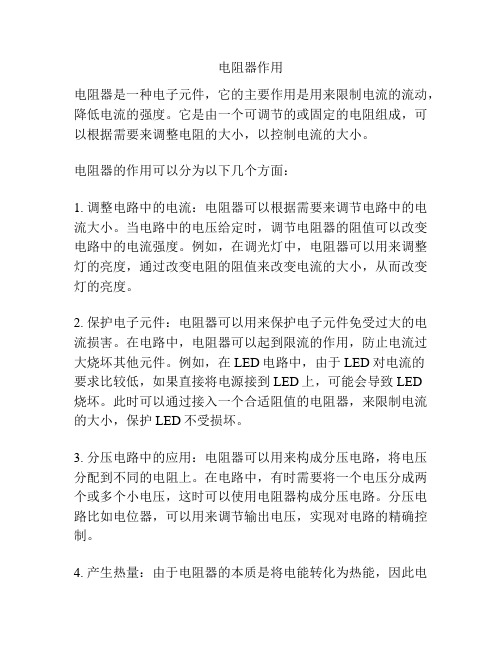 电阻器作用

电阻器是一种电子元件，它的主要作用是用来限制电流的流动，降低电流的强度。它是由一个可调节的或固定的电阻组成，可以根据需要来调整电阻的大小，以控制电流的大小。

电阻器的作用可以分为以下几个方面：

1. 调整电路中的电流：电阻器可以根据需要来调节电路中的电流大小。当电路中的电压给定时，调节电阻器的阻值可以改变电路中的电流强度。例如，在调光灯中，电阻器可以用来调整灯的亮度，通过改变电阻的阻值来改变电流的大小，从而改变灯的亮度。

2. 保护电子元件：电阻器可以用来保护电子元件免受过大的电流损害。在电路中，电阻器可以起到限流的作用，防止电流过大烧坏其他元件。例如，在 LED 电路中，由于 LED 对电流的要求比较低，如果直接将电源接到 LED 上，可能会导致 LED 烧坏。此时可以通过接入一个合适阻值的电阻器，来限制电流的大小，保护 LED 不受损坏。

3. 分压电路中的应用：电阻器可以用来构成分压电路，将电压分配到不同的电阻上。在电路中，有时需要将一个电压分成两个或多个小电压，这时可以使用电阻器构成分压电路。分压电路比如电位器，可以用来调节输出电压，实现对电路的精确控制。

4. 产生热量：由于电阻器的本质是将电能转化为热能，因此电